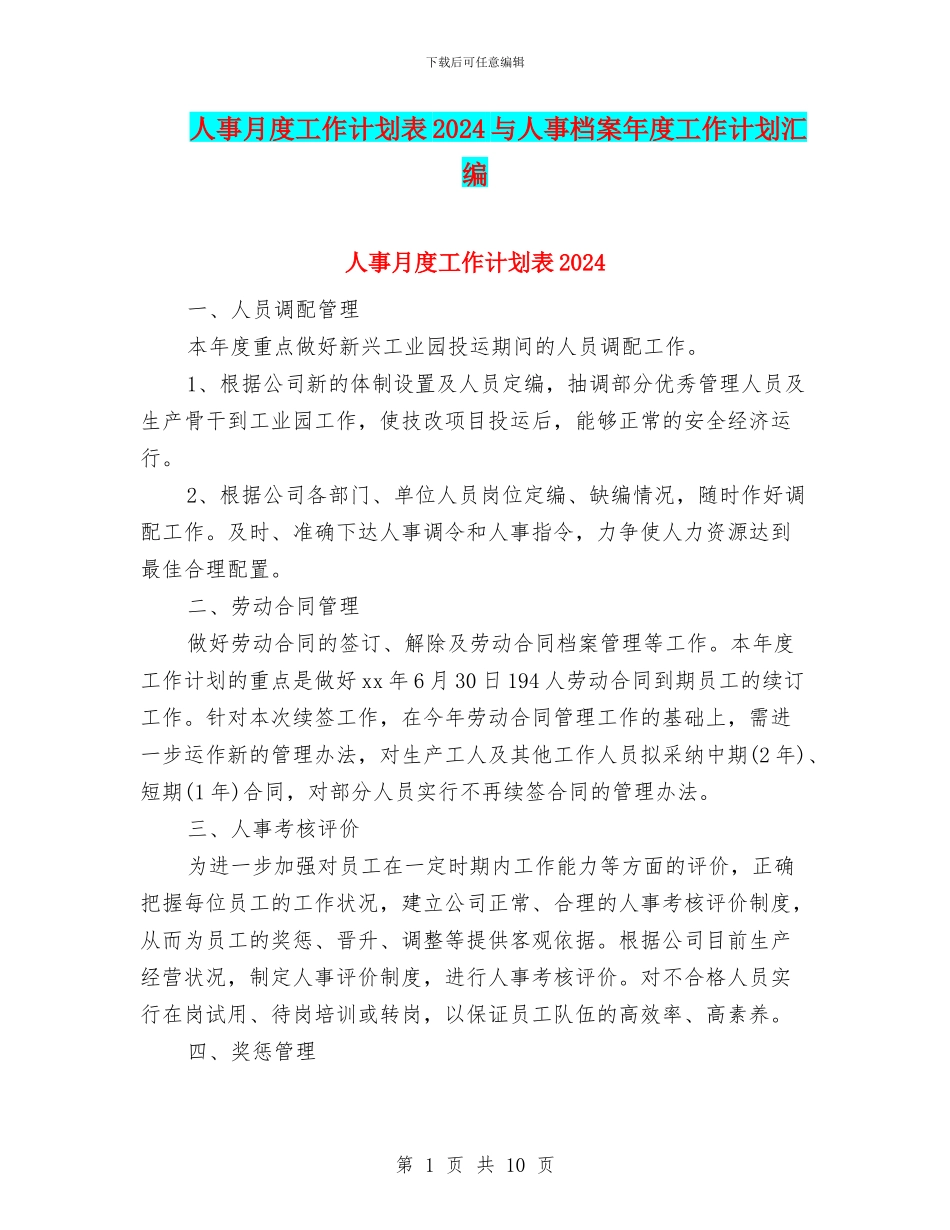 下载后可任意编辑

人事月度工作计划表2024与人事档案年度工作计划汇编

人事月度工作计划表2024

一、人员调配管理

本年度重点做好新兴工业园投运期间的人员调配工作。

1、根据公司新的体制设置及人员定编，抽调部分优秀管理人员及生产骨干到工业园工作，使技改项目投运后，能够正常的安全经济运行。

2、根据公司各部门、单位人员岗位定编、缺编情况，随时作好调配工作。及时、准确下达人事调令和人事指令，力争使人力资源达到最佳合理配置。

二、劳动合同管理

做好劳动合同的签订、解除及劳动合同档案管理等工作。本年度工作计划的重点是做好xx年6月30日194人劳动合同到期员工的续订工作。针对本次续签工作，在今年劳动合同管理工作的基础上，需进一步运作新的管理办法，对生产工人及其他工作人员拟采纳中期(2年)、短期(1年)合同，对部分人员实行不再续签合同的管理办法。

三、人事考核评价

为进一步加强对员工在一定时期内工作能力等方面的评价，正确把握每位员工的工作状况，建立公司正常、合理的人事考核评价制度，从而为员工的奖惩、晋升、调整等提供客观依据。根据公司目前生产经营状况，制定人事评价制度，进行人事考核评价。对不合格人员实行在岗试用、待岗培训或转岗，以保证员工队伍的高效率、高素养。

四、奖惩管理

第 1 页 共 10 页